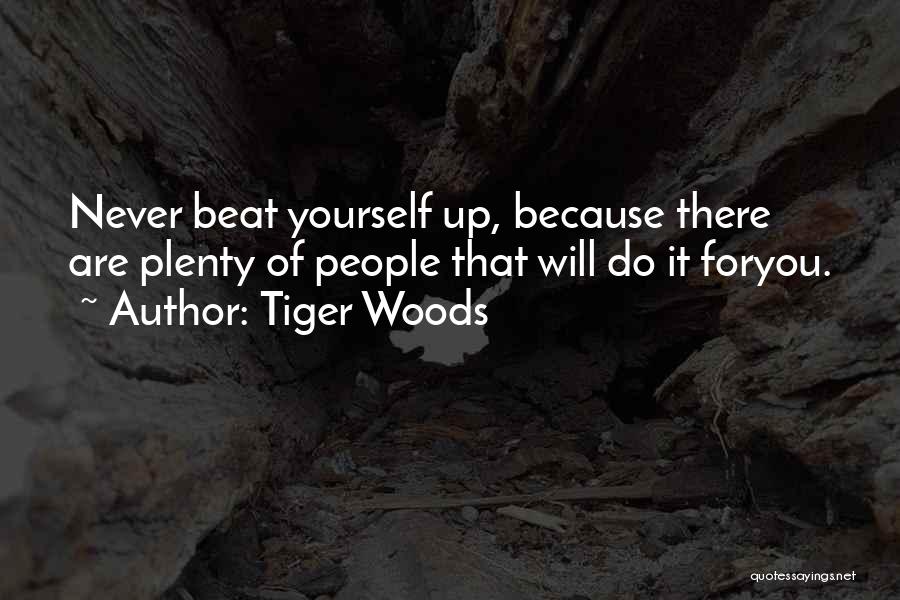 Never beat yourself up, because there are plenty of people that will do it foryou.
~ Author: Tiger Woods

quotessayings.net